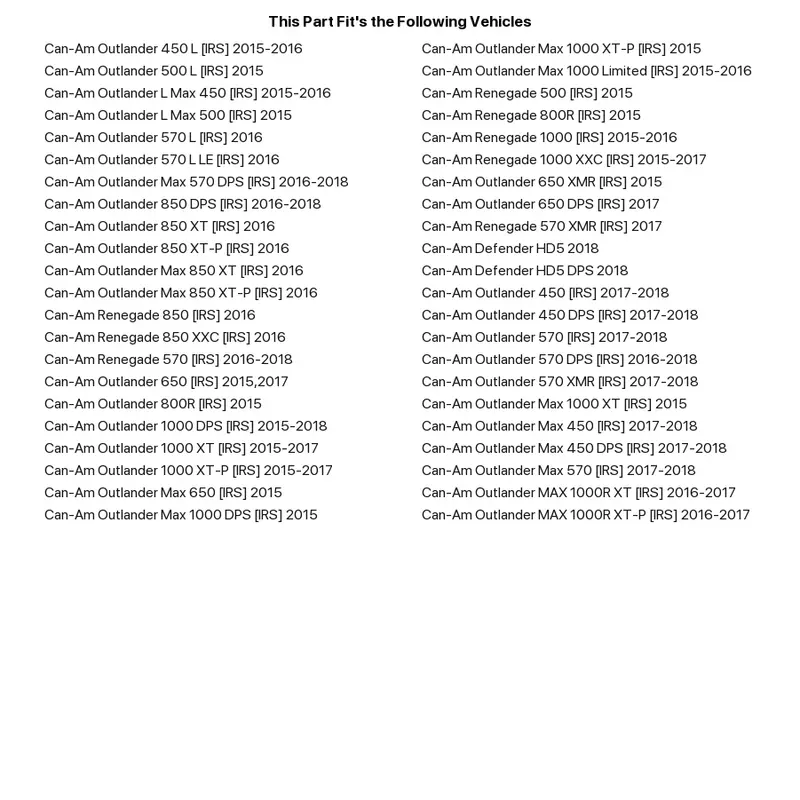 This Part Fit's the Following Vehicles

Can-Am Outlander 450 L [IRS] 2015-2016
Can-Am Outlander 500 L [IRS] 2015
Can-Am Outlander L Max 450 [IRS] 2015-2016
Can-Am Outlander L Max 500 [IRS] 2015
Can-Am Outlander 570 L [IRS] 2016
Can-Am Outlander 570 L LE [IRS] 2016
Can-Am Outlander Max 570 DPS [IRS] 2016-2018
Can-Am Outlander 850 DPS [IRS] 2016-2018
Can-Am Outlander 850 XT [IRS] 2016
Can-Am Outlander 850 XT-P [IRS] 2016
Can-Am Outlander Max 850 XT [IRS] 2016
Can-Am Outlander Max 850 XT-P [IRS] 2016
Can-Am Renegade 850 [IRS] 2016
Can-Am Renegade 850 XXC [IRS] 2016
Can-Am Renegade 570 [IRS] 2016-2018
Can-Am Outlander 650 [IRS] 2015,2017
Can-Am Outlander 800R [IRS] 2015
Can-Am Outlander 1000 DPS [IRS] 2015-2018
Can-Am Outlander 1000 XT [IRS] 2015-2017
Can-Am Outlander 1000 XT-P [IRS] 2015-2017
Can-Am Outlander Max 650 [IRS] 2015
Can-Am Outlander Max 1000 DPS [IRS] 2015

Can-Am Outlander Max 1000 XT-P [IRS] 2015
Can-Am Outlander Max 1000 Limited [IRS] 2015-2016
Can-Am Renegade 500 [IRS] 2015
Can-Am Renegade 800R [IRS] 2015
Can-Am Renegade 1000 [IRS] 2015-2016
Can-Am Renegade 1000 XXC [IRS] 2015-2017
Can-Am Outlander 650 XMR [IRS] 2015
Can-Am Outlander 650 DPS [IRS] 2017
Can-Am Renegade 570 XMR [IRS] 2017
Can-Am Defender HD5 2018
Can-Am Defender HD5 DPS 2018
Can-Am Outlander 450 [IRS] 2017-2018
Can-Am Outlander 450 DPS [IRS] 2017-2018
Can-Am Outlander 570 [IRS] 2017-2018
Can-Am Outlander 570 DPS [IRS] 2016-2018
Can-Am Outlander 570 XMR [IRS] 2017-2018
Can-Am Outlander Max 1000 XT [IRS] 2015
Can-Am Outlander Max 450 [IRS] 2017-2018
Can-Am Outlander Max 450 DPS [IRS] 2017-2018
Can-Am Outlander Max 570 [IRS] 2017-2018
Can-Am Outlander MAX 1000R XT [IRS] 2016-2017
Can-Am Outlander MAX 1000R XT-P [IRS] 2016-2017